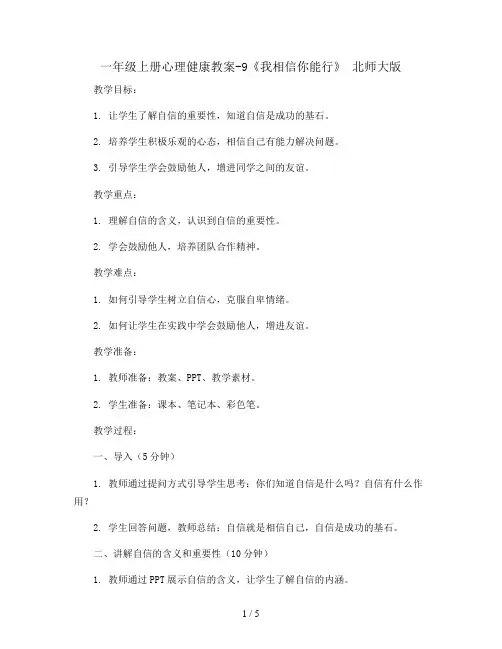 一年级上册心理健康教案-9《我相信你能行》 北师大版

教学目标：

1. 让学生了解自信的重要性，知道自信是成功的基石。

2. 培养学生积极乐观的心态，相信自己有能力解决问题。

3. 引导学生学会鼓励他人，增进同学之间的友谊。

教学重点：

1. 理解自信的含义，认识到自信的重要性。

2. 学会鼓励他人，培养团队合作精神。

教学难点：

1. 如何引导学生树立自信心，克服自卑情绪。

2. 如何让学生在实践中学会鼓励他人，增进友谊。

教学准备：

1. 教师准备：教案、PPT、教学素材。

2. 学生准备：课本、笔记本、彩色笔。

教学过程：

一、导入（5分钟）

1. 教师通过提问方式引导学生思考：你们知道自信是什么吗？自信有什么作用？

2. 学生回答问题，教师总结：自信就是相信自己，自信是成功的基石。

二、讲解自信的含义和重要性（10分钟）

1. 教师通过PPT展示自信的含义，让学生了解自信的内涵。

1 / 5